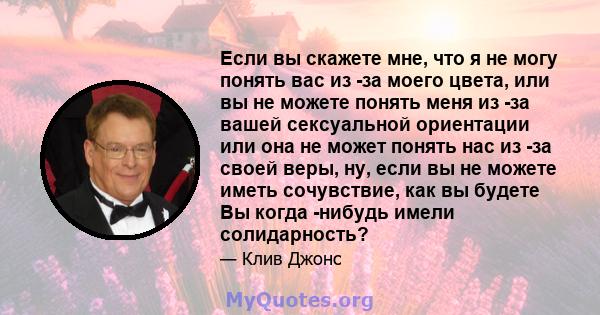 Если вы скажете мне, что я не могу понять вас из -за моего цвета, или вы не можете понять меня из -за вашей сексуальной ориентации или она не может понять нас из -за своей веры, ну, если вы не можете иметь сочувствие, как вы будете Вы когда -нибудь имели солидарность?

— Клив Джонс

MyQuotes.org